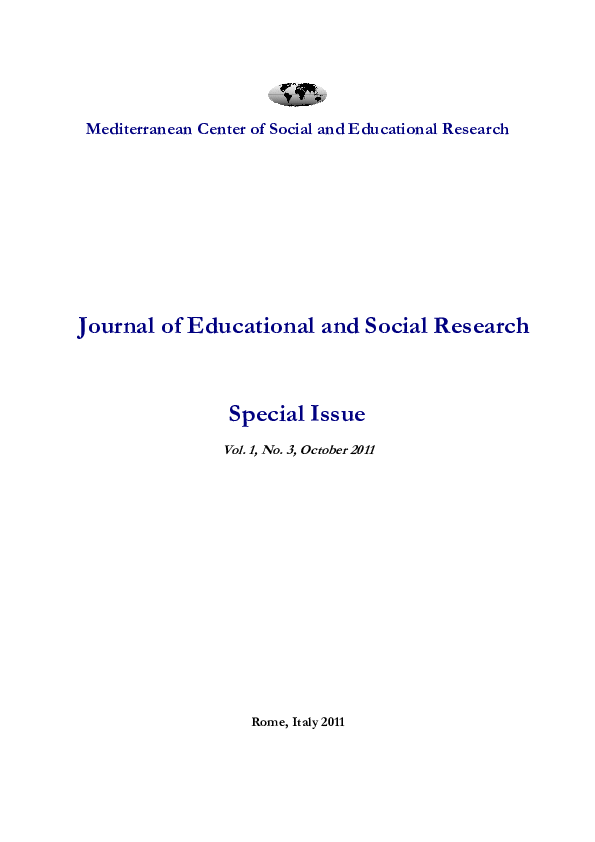 Mediterranean Center of Social and Educational Research

Journal of Educational and Social Research

Special Issue

Vol. 1, No. 3, October 2011

Rome, Italy 2011